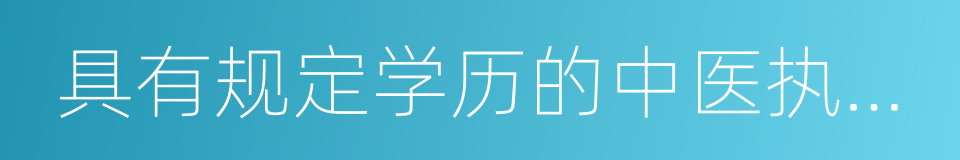 具有规定学历的中医执...